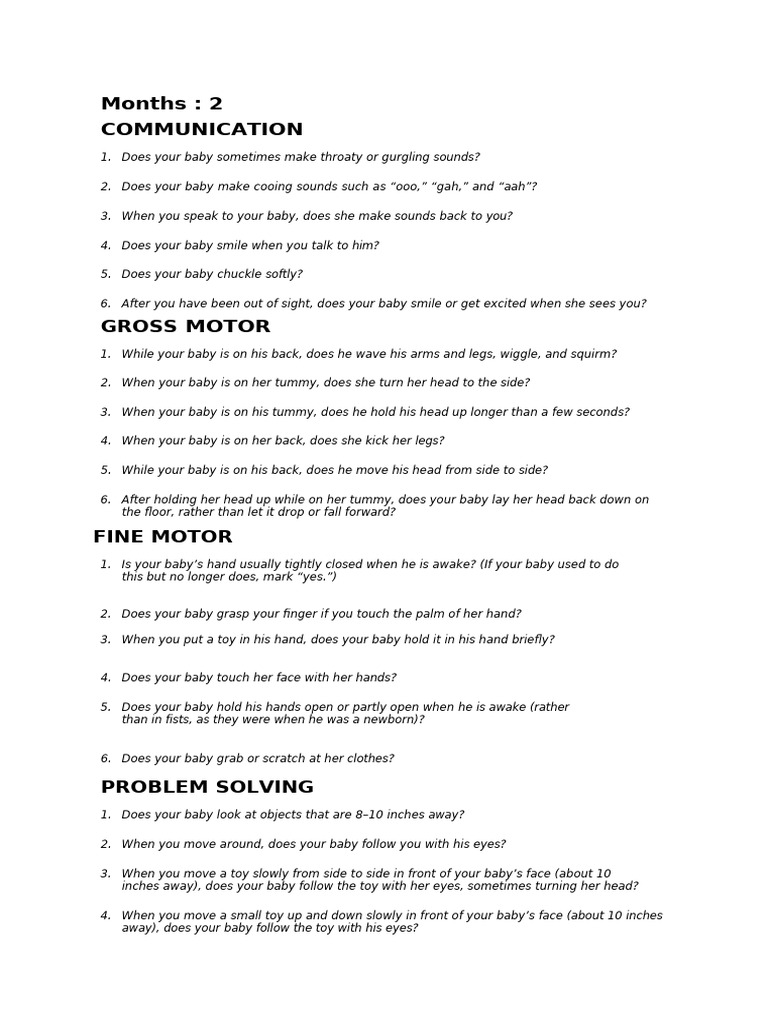 Months : 2
COMMUNICATION

1. Does your baby sometimes make throaty or gurgling sounds?

2. Does your baby make cooing sounds such as “ooo,” “gah,” and “aah”?

3. When you speak to your baby, does she make sounds back to you?

4. Does your baby smile when you talk to him?

5. Does your baby chuckle softly?

6. After you have been out of sight, does your baby smile or get excited when she sees you?

GROSS MOTOR

1. While your baby is on his back, does he wave his arms and legs, wiggle, and squirm?

2. When your baby is on her tummy, does she turn her head to the side?

3. When your baby is on his tummy, does he hold his head up longer than a few seconds?

4. When your baby is on her back, does she kick her legs?

5. While your baby is on his back, does he move his head from side to side?

6. After holding her head up while on her tummy, does your baby lay her head back down on the floor, rather than let it drop or fall forward?

FINE MOTOR

1. Is your baby’s hand usually tightly closed when he is awake? (If your baby used to do this but no longer does, mark “yes.”)

2. Does your baby grasp your finger if you touch the palm of her hand?

3. When you put a toy in his hand, does your baby hold it in his hand briefly?

4. Does your baby touch her face with her hands?

5. Does your baby hold his hands open or partly open when he is awake (rather than in fists, as they were when he was a newborn)?

6. Does your baby grab or scratch at her clothes?

PROBLEM SOLVING

1. Does your baby look at objects that are 8–10 inches away?

2. When you move around, does your baby follow you with his eyes?

3. When you move a toy slowly from side to side in front of your baby’s face (about 10 inches away), does your baby follow the toy with her eyes, sometimes turning her head?

4. When you move a small toy up and down slowly in front of your baby’s face (about 10 inches away), does your baby follow the toy with his eyes?